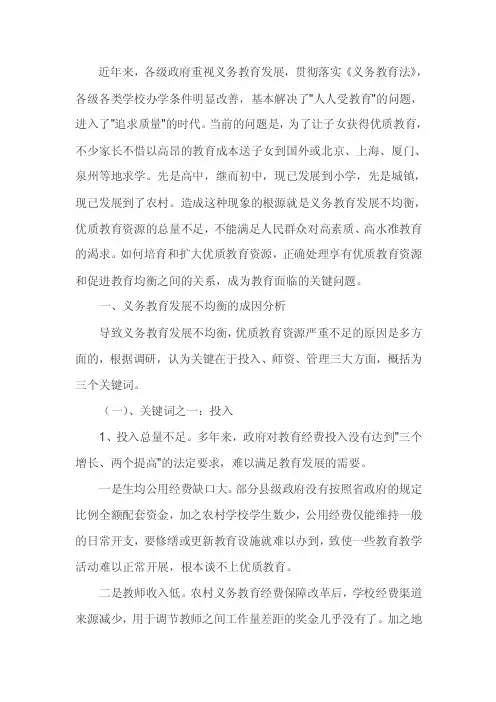 近年来，各级政府重视义务教育发展，贯彻落实《义务教育法》，各级各类学校办学条件明显改善，基本解决了"人人受教育"的问题，进入了"追求质量"的时代。当前的问题是，为了让子女获得优质教育，不少家长不惜以高昂的教育成本送子女到国外或北京、上海、厦门、泉州等地求学。先是高中，继而初中，现已发展到小学，先是城镇，现已发展到了农村。造成这种现象的根源就是义务教育发展不均衡，优质教育资源的总量不足，不能满足人民群众对高素质、高水准教育的渴求。如何培育和扩大优质教育资源，正确处理享有优质教育资源和促进教育均衡之间的关系，成为教育面临的关键问题。

一、义务教育发展不均衡的成因分析

导致义务教育发展不均衡，优质教育资源严重不足的原因是多方面的，根据调研，认为关键在于投入、师资、管理三大方面，概括为三个关键词。

（一）、关键词之一：投入

1、投入总量不足。多年来，政府对教育经费投入没有达到"三个增长、两个提高"的法定要求，难以满足教育发展的需要。

一是生均公用经费缺口大。部分县级政府没有按照省政府的规定比例全额配套资金，加之农村学校学生数少，公用经费仅能维持一般的日常开支，要修缮或更新教育设施就难以办到，致使一些教育教学活动难以正常开展，根本谈不上优质教育。

二是教师收入低。农村义务教育经费保障改革后，学校经费渠道来源减少，用于调节教师之间工作量差距的奖金几乎没有了。加之地